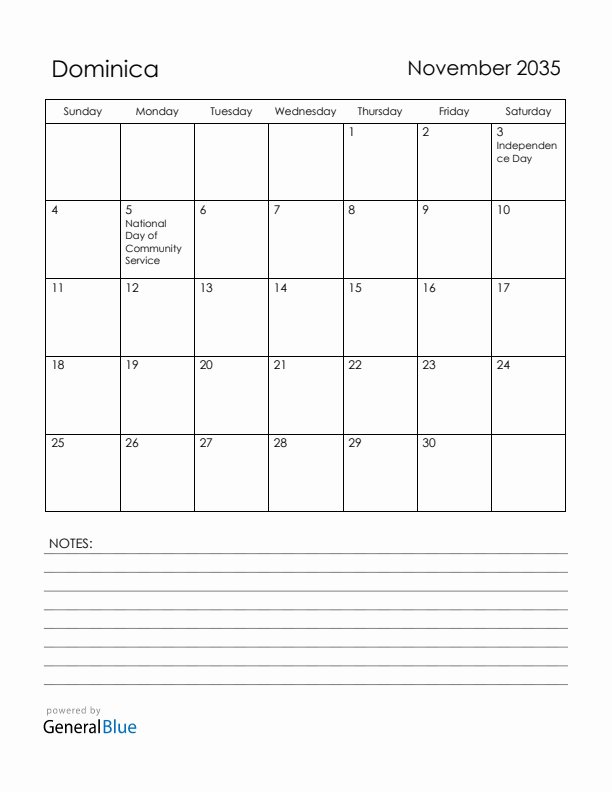 Dominica

November 2035

| Sunday | Monday | Tuesday | Wednesday | Thursday | Friday | Saturday |
|---|---|---|---|---|---|---|
| | | | | 1 | 2 | 3 Independence Day |
| 4 | 5 National Day of Community Service | 6 | 7 | 8 | 9 | 10 |
| 11 | 12 | 13 | 14 | 15 | 16 | 17 |
| 18 | 19 | 20 | 21 | 22 | 23 | 24 |
| 25 | 26 | 27 | 28 | 29 | 30 | |

NOTES:

powered by
GeneralBlue